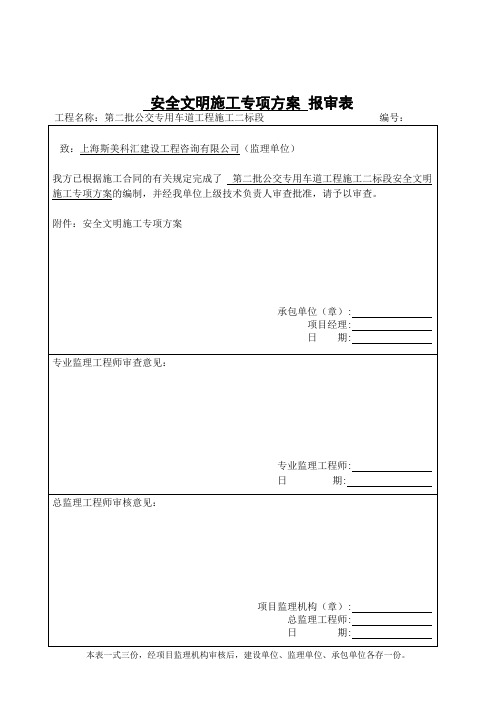 安全文明施工专项方案 报审表

工程名称：第二批公交专用车道工程施工二标段　　　　编号：

致：上海斯美科汇建设工程咨询有限公司（监理单位）

我方已根据施工合同的有关规定完成了 第二批公交专用车道工程施工二标段安全文明施工专项方案的编制，并经我单位上级技术负责人审查批准，请予以审查。

附件：安全文明施工专项方案

承包单位（章）：
项目经理：
日　　期：

专业监理工程师审查意见：

专业监理工程师：
日　　期：

总监理工程师审核意见：

项目监理机构（章）：
总监理工程师：
日　　期：

本表一式三份，经项目监理机构审核后，建设单位、监理单位、承包单位各存一份。